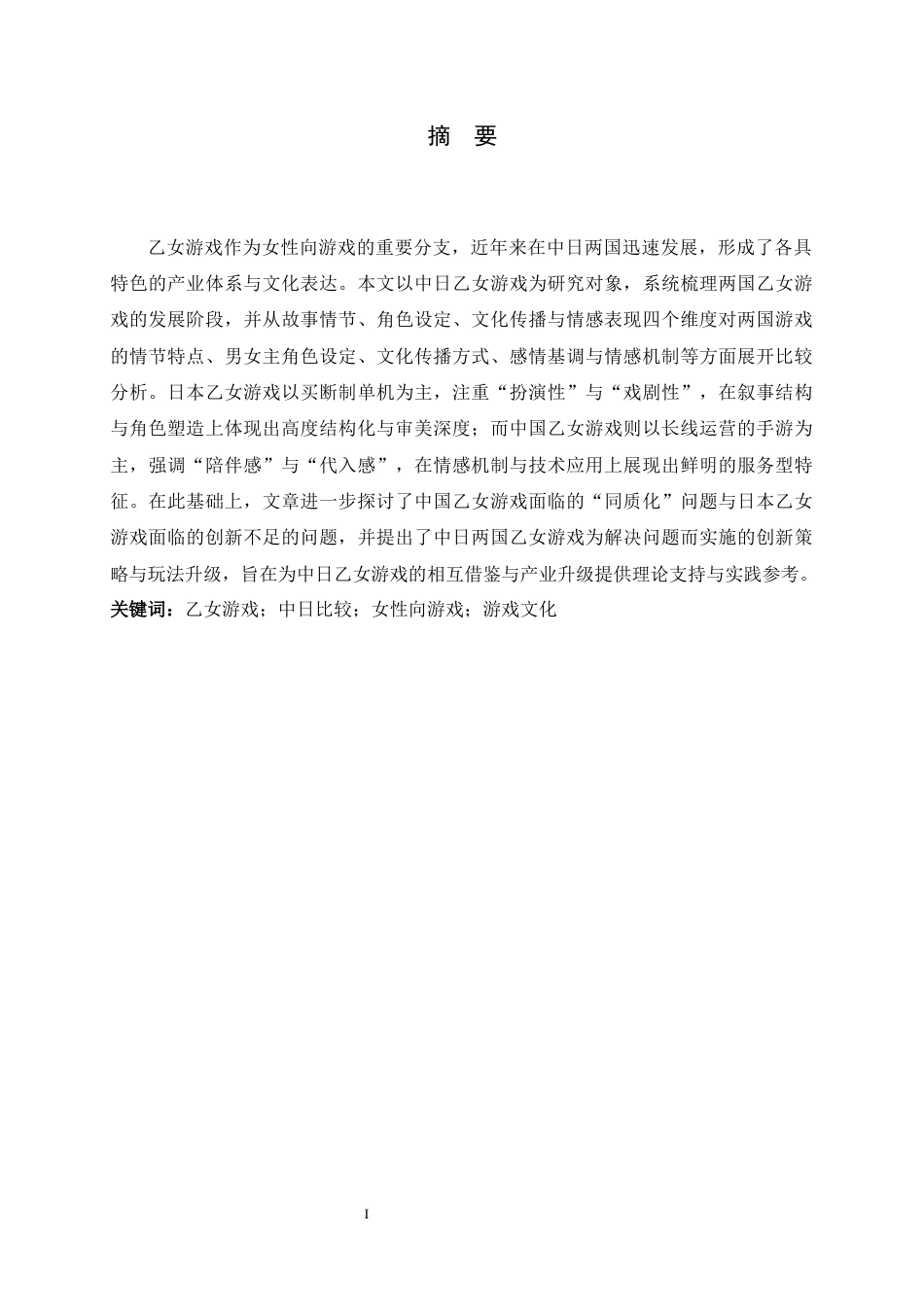 摘 要

乙女游戏作为女性向游戏的重要分支，近年来在中日两国迅速发展，形成了各具特色的产业体系与文化表达。本文以中日乙女游戏为研究对象，系统梳理两国乙女游戏的发展阶段，并从故事情节、角色设定、文化传播与情感表现四个维度对两国游戏的情节特点、男女主角色设定、文化传播方式、感情基调与情感机制等方面展开比较分析。日本乙女游戏以买断制单机为主，注重“扮演性”与“戏剧性”，在叙事结构与角色塑造上体现出高度结构化与审美深度；而中国乙女游戏则以长线运营的手游为主，强调“陪伴感”与“代入感”，在情感机制与技术应用上展现出鲜明的服务型特征。在此基础上，文章进一步探讨了中国乙女游戏面临的“同质化”问题与日本乙女游戏面临的创新不足的问题，并提出了中日两国乙女游戏为解决问题而实施的创新策略与玩法升级，旨在为中日乙女游戏的相互借鉴与产业升级提供理论支持与实践参考。
关键词：乙女游戏；中日比较；女性向游戏；游戏文化

I